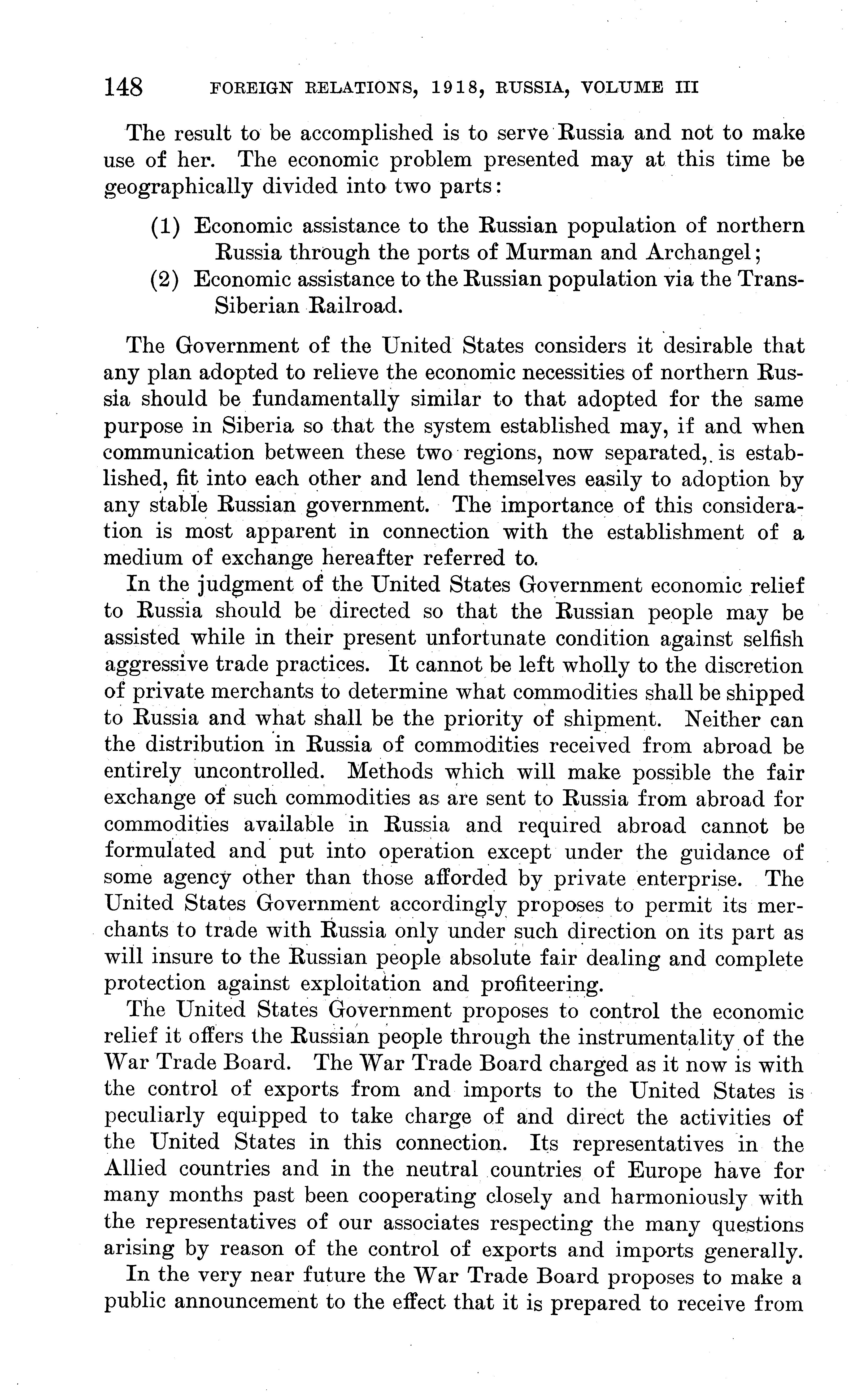 148 FOREIGN RELATIONS, 1918, RUSSIA, VOLUME III

The result to be accomplished is to serve Russia and not to make use of her. The economic problem presented may at this time be geographically divided into two parts:

(1) Economic assistance to the Russian population of northern Russia through the ports of Murman and Archangel;
(2) Economic assistance to the Russian population via the Trans-Siberian Railroad.

The Government of the United States considers it desirable that any plan adopted to relieve the economic necessities of northern Russia should be fundamentally similar to that adopted for the same purpose in Siberia so that the system established may, if and when communication between these two regions, now separated, is established, fit into each other and lend themselves easily to adoption by any stable Russian government. The importance of this consideration is most apparent in connection with the establishment of a medium of exchange hereafter referred to.

In the judgment of the United States Government economic relief to Russia should be directed so that the Russian people may be assisted while in their present unfortunate condition against selfish aggressive trade practices. It cannot be left wholly to the discretion of private merchants to determine what commodities shall be shipped to Russia and what shall be the priority of shipment. Neither can the distribution in Russia of commodities received from abroad be entirely uncontrolled. Methods which will make possible the fair exchange of such commodities as are sent to Russia from abroad for commodities available in Russia and required abroad cannot be formulated and put into operation except under the guidance of some agency other than those afforded by private enterprise. The United States Government accordingly proposes to permit its merchants to trade with Russia only under such direction on its part as will insure to the Russian people absolute fair dealing and complete protection against exploitation and profiteering.

The United States Government proposes to control the economic relief it offers the Russian people through the instrumentality of the War Trade Board. The War Trade Board charged as it now is with the control of exports from and imports to the United States is peculiarly equipped to take charge of and direct the activities of the United States in this connection. Its representatives in the Allied countries and in the neutral countries of Europe have for many months past been cooperating closely and harmoniously with the representatives of our associates respecting the many questions arising by reason of the control of exports and imports generally.

In the very near future the War Trade Board proposes to make a public announcement to the effect that it is prepared to receive from